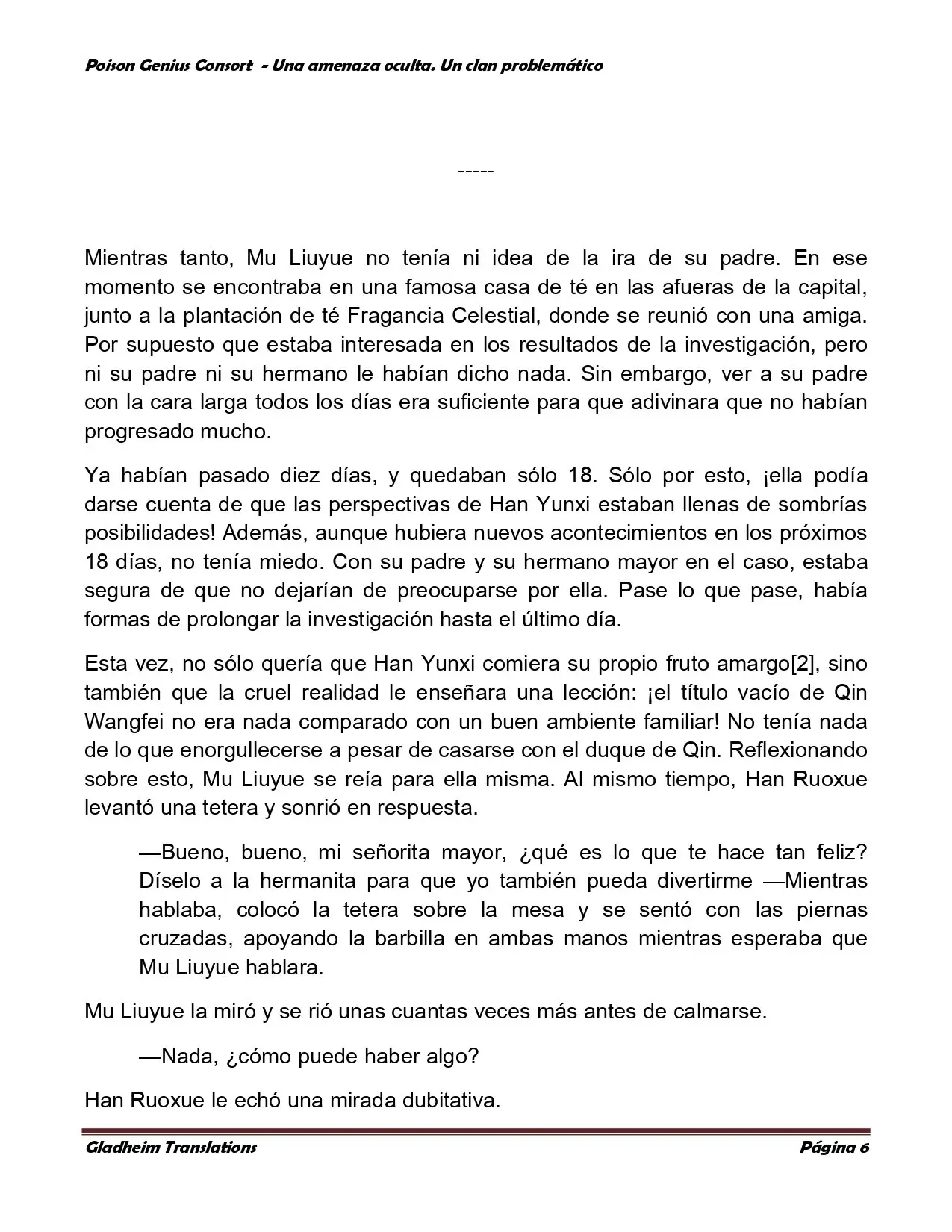 Poison Genius Consort - Una amenaza oculta. Un clan problemático

-----

Mientras tanto, Mu Liuyue no tenía ni idea de la ira de su padre. En ese momento se encontraba en una famosa casa de té en las afueras de la capital, junto a la plantación de té Fragancia Celestial, donde se reunió con una amiga. Por supuesto que estaba interesada en los resultados de la investigación, pero ni su padre ni su hermano le habían dicho nada. Sin embargo, ver a su padre con la cara larga todos los días era suficiente para que adivinara que no habían progresado mucho.

Ya habían pasado diez días, y quedaban sólo 18. Sólo por esto, ¡ella podía darse cuenta de que las perspectivas de Han Yunxi estaban llenas de sombrías posibilidades! Además, aunque hubiera nuevos acontecimientos en los próximos 18 días, no tenía miedo. Con su padre y su hermano mayor en el caso, estaba segura de que no dejarían de preocuparse por ella. Pase lo que pase, había formas de prolongar la investigación hasta el último día.

Esta vez, no sólo quería que Han Yunxi comiera su propio fruto amargo[2], sino también que la cruel realidad le enseñara una lección: ¡el título vacío de Qin Wangfei no era nada comparado con un buen ambiente familiar! No tenía nada de lo que enorgullecerse a pesar de casarse con el duque de Qin. Reflexionando sobre esto, Mu Liuyue se reía para ella misma. Al mismo tiempo, Han Ruoxue levantó una tetera y sonrió en respuesta.

—Bueno, bueno, mi señorita mayor, ¿qué es lo que te hace tan feliz? Díselo a la hermanita para que yo también pueda divertirme —Mientras hablaba, colocó la tetera sobre la mesa y se sentó con las piernas cruzadas, apoyando la barbilla en ambas manos mientras esperaba que Mu Liuyue hablara.

Mu Liuyue la miró y se rió unas cuantas veces más antes de calmarse.

—Nada, ¿cómo puede haber algo?

Han Ruoxue le echó una mirada dubitativa.

Gladheim Translations Página 6